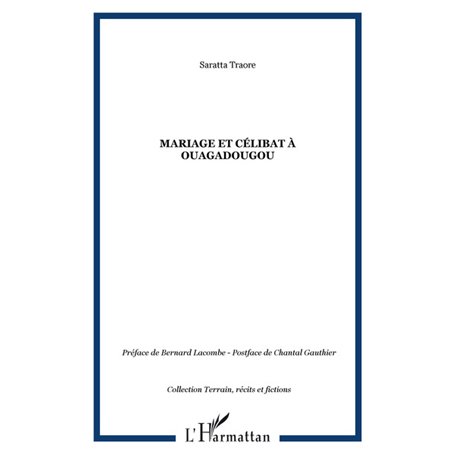 Saratta Traore

MARIAGE ET CÉLIBAT À OUAGADOUGOU

Préface de Bernard Lacombe - Postface de Chantal Gauthier

Collection Terrain, récits et fictions

L'Harmattan